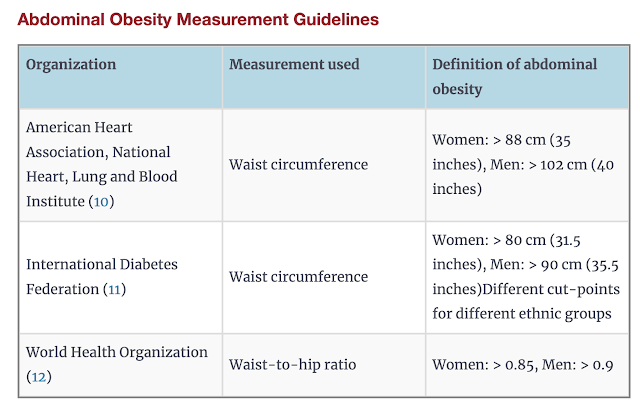 Abdominal Obesity Measurement Guidelines

| Organization | Measurement used | Definition of abdominal obesity |
|---|---|---|
| American Heart Association, National Heart, Lung and Blood Institute (10) | Waist circumference | Women: > 88 cm (35 inches), Men: > 102 cm (40 inches) |
| International Diabetes Federation (11) | Waist circumference | Women: > 80 cm (31.5 inches), Men: > 90 cm (35.5 inches)Different cut-points for different ethnic groups |
| World Health Organization (12) | Waist-to-hip ratio | Women: > 0.85, Men: > 0.9 |